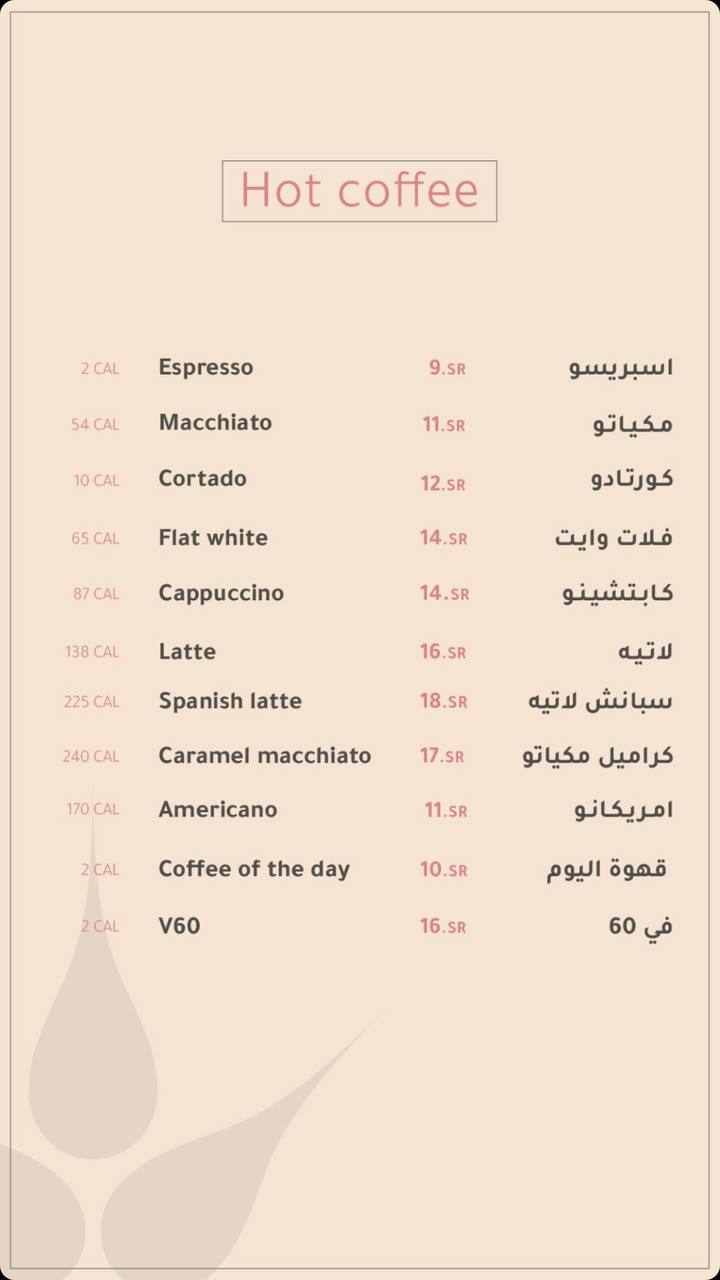 Hot coffee

2 CAL Espresso 9.SR اسبريسو

54 CAL Macchiato 11.SR مكياتو

10 CAL Cortado 12.SR كورتادو

65 CAL Flat white 14.SR فلات وايت

87 CAL Cappuccino 14.SR كابتشينو

138 CAL Latte 16.SR لاتيه

225 CAL Spanish latte 18.SR سبانش لاتيه

240 CAL Caramel macchiato 17.SR كراميل مكياتو

170 CAL Americano 11.SR امريكانو

2 CAL Coffee of the day 10.SR قهوة اليوم

2 CAL V60 16.SR في 60